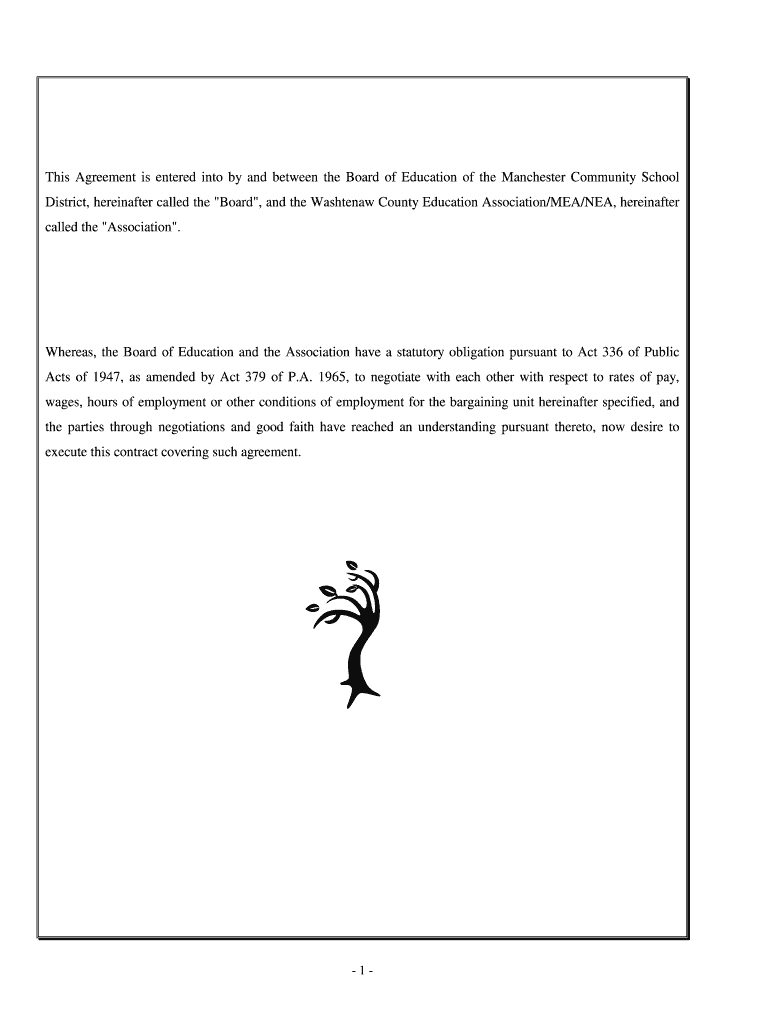 This Agreement is entered into by and between the Board of Education of the Manchester Community School District, hereinafter called the "Board", and the Washtenaw County Education Association/MEA/NEA, hereinafter called the "Association".

Whereas, the Board of Education and the Association have a statutory obligation pursuant to Act 336 of Public Acts of 1947, as amended by Act 379 of P.A. 1965, to negotiate with each other with respect to rates of pay, wages, hours of employment or other conditions of employment for the bargaining unit hereinafter specified, and the parties through negotiations and good faith have reached an understanding pursuant thereto, now desire to execute this contract covering such agreement.

- 1 -